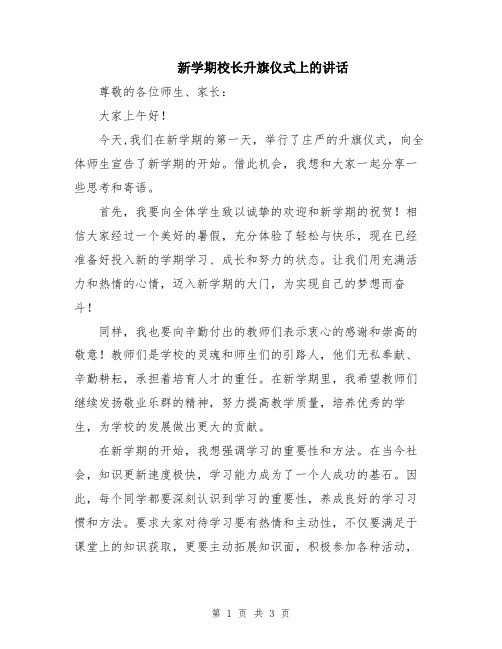 新学期校长升旗仪式上的讲话

尊敬的各位师生、家长：

大家上午好！

今天，我们在新学期的第一天，举行了庄严的升旗仪式，向全体师生宣告了新学期的开始。借此机会，我想和大家一起分享一些思考和寄语。

首先，我要向全体学生致以诚挚的欢迎和新学期的祝贺！相信大家经过一个美好的暑假，充分体验了轻松与快乐，现在已经准备好投入新的学期学习、成长和努力的状态。让我们用充满活力和热情的心情，迈入新学期的大门，为实现自己的梦想而奋斗！

同样，我也要向辛勤付出的教师们表示衷心的感谢和崇高的敬意！教师们是学校的灵魂和师生们的引路人，他们无私奉献、辛勤耕耘，承担着培育人才的重任。在新学期里，我希望教师们继续发扬敬业乐群的精神，努力提高教学质量，培养优秀的学生，为学校的发展做出更大的贡献。

在新学期的开始，我想强调学习的重要性和方法。在当今社会，知识更新速度极快，学习能力成为了一个人成功的基石。因此，每个同学都要深刻认识到学习的重要性，养成良好的学习习惯和方法。要求大家对待学习要有热情和主动性，不仅要满足于课堂上的知识获取，更要主动拓展知识面，积极参加各种活动，

第 1 页 共 3 页